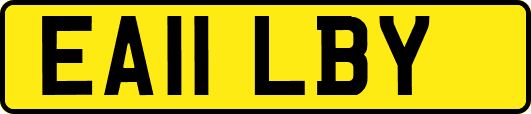 EA11 LBY